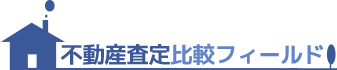 不動産査定比較フィールド